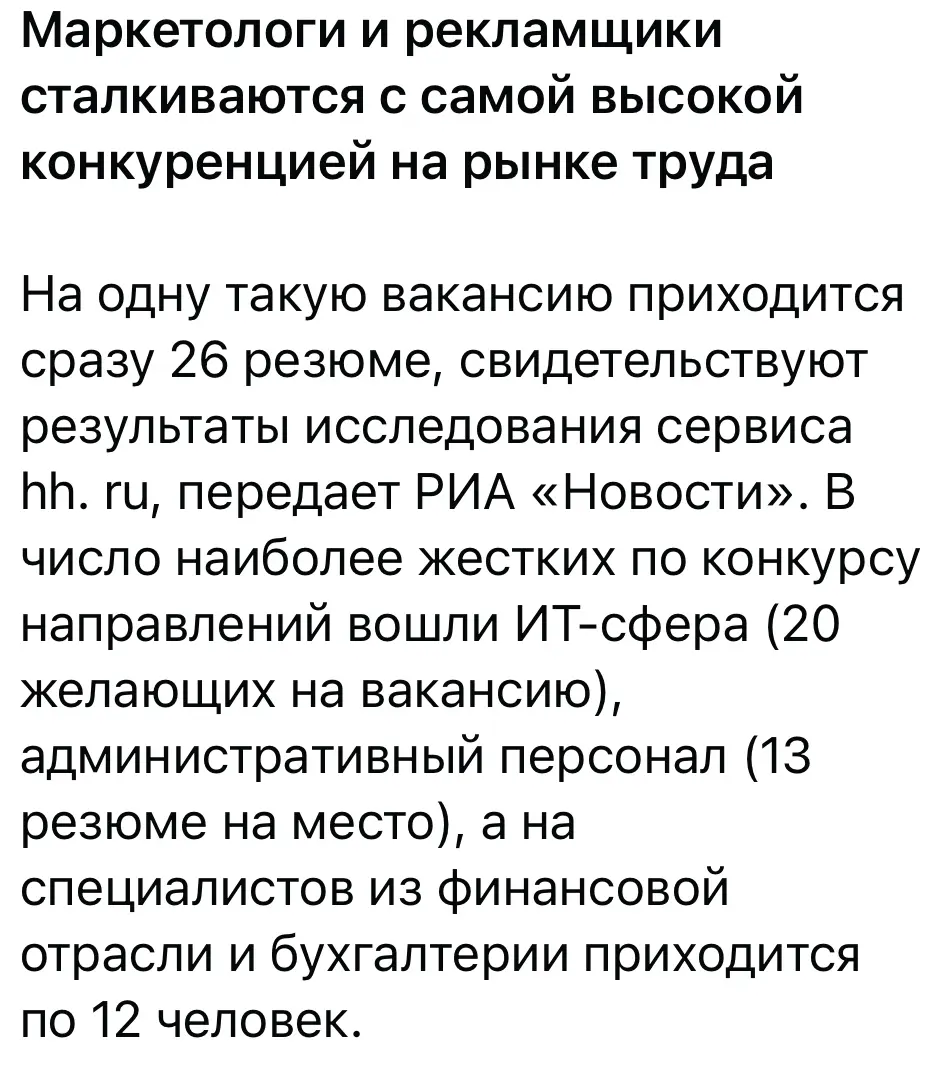 Маркетологи и рекламщики сталкиваются с самой высокой конкуренцией на рынке труда

На одну такую вакансию приходится сразу 26 резюме, свидетельствуют результаты исследования сервиса hh. ru, передает РИА «Новости». В число наиболее жестких по конкурсу направлений вошли ИТ-сфера (20 желающих на вакансию), административный персонал (13 резюме на место), а на специалистов из финансовой отрасли и бухгалтерии приходится по 12 человек.